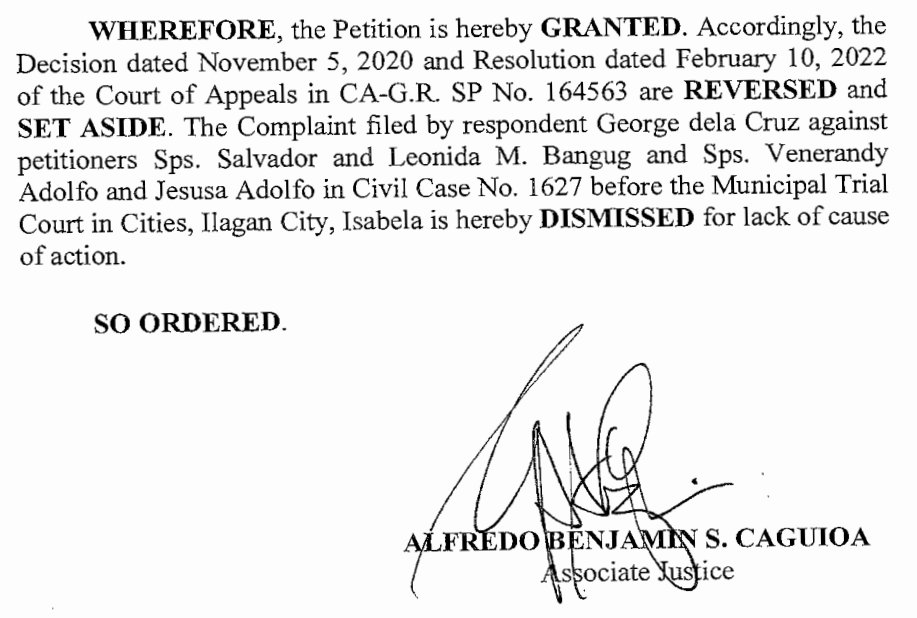 WHEREFORE, the Petition is hereby GRANTED. Accordingly, the Decision dated November 5, 2020 and Resolution dated February 10, 2022 of the Court of Appeals in CA-G.R. SP No. 164563 are REVERSED and SET ASIDE. The Complaint filed by respondent George dela Cruz against petitioners Sps. Salvador and Leonida M. Bangug and Sps. Venerandy Adolfo and Jesusa Adolfo in Civil Case No. 1627 before the Municipal Trial Court in Cities, Ilagan City, Isabela is hereby DISMISSED for lack of cause of action.

SO ORDERED.

ALFREDO BENJAMIN S. CAGUIOA
Associate Justice